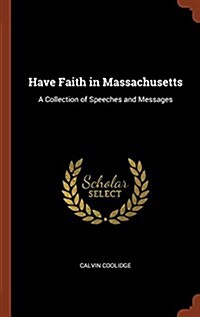 Have Faith in Massachusetts

A Collection of Speeches and Messages

Scholar
SELECT

CALVIN COOLIDGE